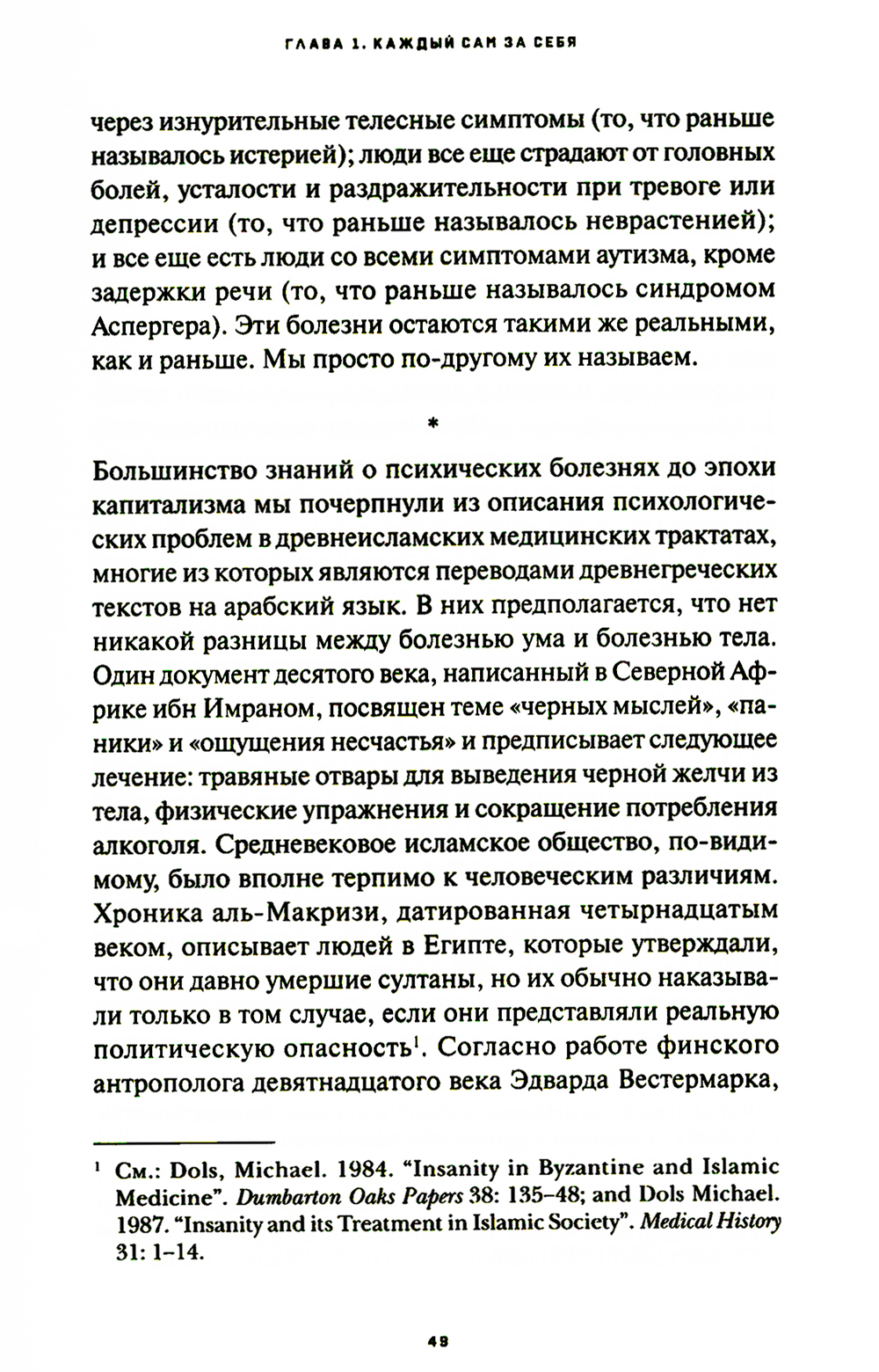 ГЛАВА 1. КАЖДЫЙ САМ ЗА СЕБЯ

через изнурительные телесные симптомы (то, что раньше называлось истерией); люди все еще страдают от головных болей, усталости и раздражительности при тревоге или депрессии (то, что раньше называлось неврастенией); и все еще есть люди со всеми симптомами аутизма, кроме задержки речи (то, что раньше называлось синдромом Аспергера). Эти болезни остаются такими же реальными, как и раньше. Мы просто по-другому их называем.

*

Большинство знаний о психических болезнях до эпохи капитализма мы почерпнули из описания психологических проблем в древнеисламских медицинских трактатах, многие из которых являются переводами древнегреческих текстов на арабский язык. В них предполагается, что нет никакой разницы между болезнью ума и болезнью тела. Один документ десятого века, написанный в Северной Африке ибн Имраном, посвящен теме «черных мыслей», «паники» и «ощущения несчастья» и предписывает следующее лечение: травяные отвары для выведения черной желчи из тела, физические упражнения и сокращение потребления алкоголя. Средневековое исламское общество, по-видимому, было вполне терпимо к человеческим различиям. Хроника аль-Макризи, датированная четырнадцатым веком, описывает людей в Египте, которые утверждали, что они давно умершие султаны, но их обычно наказывали только в том случае, если они представляли реальную политическую опасность$^1$. Согласно работе финского антрополога девятнадцатого века Эдварда Вестермарка,

$^1$ См.: Dols, Michael. 1984. “Insanity in Byzantine and Islamic Medicine”. Dumbarton Oaks Papers 38: 135–48; and Dols Michael. 1987. “Insanity and its Treatment in Islamic Society”. Medical History 31: 1–14.

43